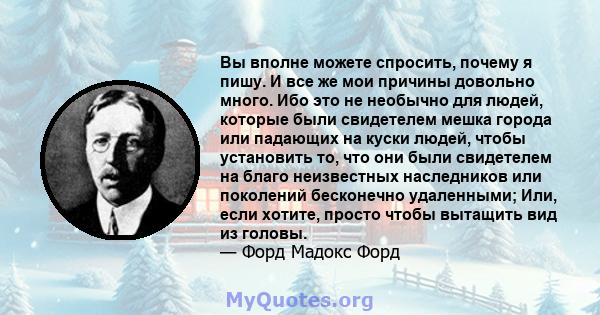 Вы вполне можете спросить, почему я пишу. И все же мои причины довольно много. Ибо это не необычно для людей, которые были свидетелем мешка города или падающих на куски людей, чтобы установить то, что они были свидетелем на благо неизвестных наследников или поколений бесконечно удаленными; Или, если хотите, просто чтобы вытащить вид из головы.
— Форд Мадокс Форд

MyQuotes.org